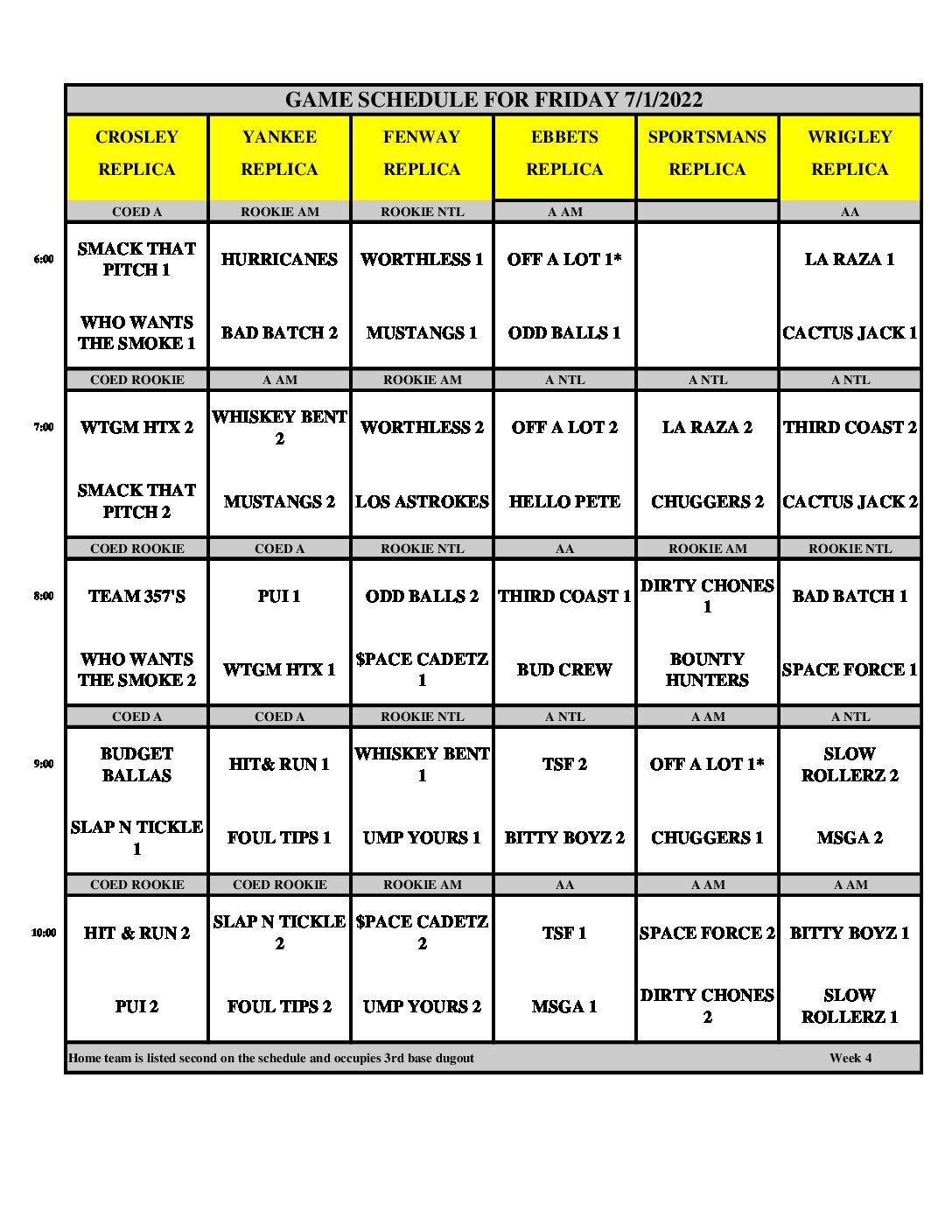 GAME SCHEDULE FOR FRIDAY 7/1/2022

| | CROSLEY REPLICA | YANKEE REPLICA | FENWAY REPLICA | EBBETS REPLICA | SPORTSMANS REPLICA | WRIGLEY REPLICA |
|---|---|---|---|---|---|---|
| | COED A | ROOKIE AM | ROOKIE NTL | A AM | | AA |
| 6:00 | SMACK THAT PITCH 1 | HURRICANES | WORTHLESS 1 | OFF A LOT 1* | | LA RAZA 1 |
| | WHO WANTS THE SMOKE 1 | BAD BATCH 2 | MUSTANGS 1 | ODD BALLS 1 | | CACTUS JACK 1 |
| | COED ROOKIE | A AM | ROOKIE AM | A NTL | A NTL | A NTL |
| 7:00 | WTGM HTX 2 | WHISKEY BENT 2 | WORTHLESS 2 | OFF A LOT 2 | LA RAZA 2 | THIRD COAST 2 |
| | SMACK THAT PITCH 2 | MUSTANGS 2 | LOS ASTROKES | HELLO PETE | CHUGGERS 2 | CACTUS JACK 2 |
| | COED ROOKIE | COED A | ROOKIE NTL | AA | ROOKIE AM | ROOKIE NTL |
| 8:00 | TEAM 357'S | PUI 1 | ODD BALLS 2 | THIRD COAST 1 | DIRTY CHONES 1 | BAD BATCH 1 |
| | WHO WANTS THE SMOKE 2 | WTGM HTX 1 | $PACE CADETZ 1 | BUD CREW | BOUNTY HUNTERS | SPACE FORCE 1 |
| | COED A | COED A | ROOKIE NTL | A NTL | A AM | A NTL |
| 9:00 | BUDGET BALLAS | HIT& RUN 1 | WHISKEY BENT 1 | TSF 2 | OFF A LOT 1* | SLOW ROLLERZ 2 |
| | SLAP N TICKLE 1 | FOUL TIPS 1 | UMP YOURS 1 | BITTY BOYZ 2 | CHUGGERS 1 | MSGA 2 |
| | COED ROOKIE | COED ROOKIE | ROOKIE AM | AA | A AM | A AM |
| 10:00 | HIT & RUN 2 | SLAP N TICKLE 2 | $PACE CADETZ 2 | TSF 1 | SPACE FORCE 2 | BITTY BOYZ 1 |
| | PUI 2 | FOUL TIPS 2 | UMP YOURS 2 | MSGA 1 | DIRTY CHONES 2 | SLOW ROLLERZ 1 |

Home team is listed second on the schedule and occupies 3rd base dugout Week 4